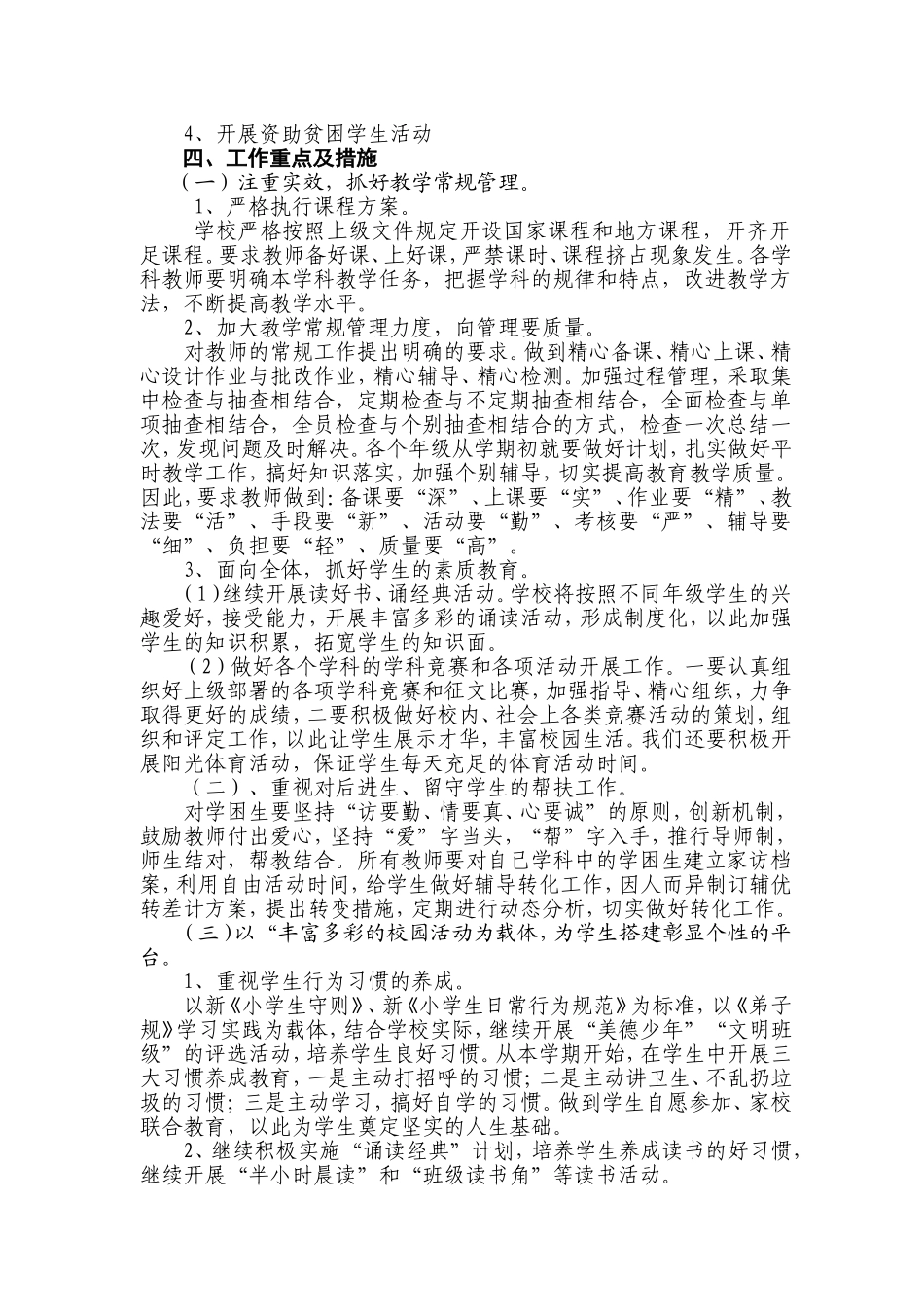 4、开展资助贫困学生活动

四、工作重点及措施

（一）注重实效，抓好教学常规管理。

1、严格执行课程方案。

学校严格按照上级文件规定开设国家课程和地方课程，开齐开足课程。要求教师备好课、上好课，严禁课时、课程挤占现象发生。各学科教师要明确本学科教学任务，把握学科的规律和特点，改进教学方法，不断提高教学水平。

2、加大教学常规管理力度，向管理要质量。

对教师的常规工作提出明确的要求。做到精心备课、精心上课、精心设计作业与批改作业，精心辅导、精心检测。加强过程管理，采取集中检查与抽查相结合，定期检查与不定期抽查相结合，全面检查与单项抽查相结合，全员检查与个别抽查相结合的方式，检查一次总结一次，发现问题及时解决。各个年级从学期初就要做好计划，扎实做好平时教学工作，搞好知识落实，加强个别辅导，切实提高教育教学质量。因此，要求教师做到：备课要“深”、上课要“实”、作业要“精”、教法要“活”、手段要“新”、活动要“勤”、考核要“严”、辅导要“细”、负担要“轻”、质量要“高”。

3、面向全体，抓好学生的素质教育。

（1）继续开展读好书、诵经典活动。学校将按照不同年级学生的兴趣爱好，接受能力，开展丰富多彩的诵读活动，形成制度化，以此加强学生的知识积累，拓宽学生的知识面。

（2）做好各个学科的学科竞赛和各项活动开展工作。一要认真组织好上级部署的各项学科竞赛和征文比赛，加强指导、精心组织，力争取得更好的成绩，二要积极做好校内、社会上各类竞赛活动的策划，组织和评定工作，以此让学生展示才华，丰富校园生活。我们还要积极开展阳光体育活动，保证学生每天充足的体育活动时间。

（二）、重视对后进生、留守学生的帮扶工作。

对学困生要坚持“访要勤、情要真、心要诚”的原则，创新机制，鼓励教师付出爱心，坚持“爱”字当头，“帮”字入手，推行导师制，师生结对，帮教结合。所有教师要对自己学科中的学困生建立家访档案，利用自由活动时间，给学生做好辅导转化工作，因人而异制订辅优转差计方案，提出转变措施，定期进行动态分析，切实做好转化工作。

（三）以“丰富多彩的校园活动为载体，为学生搭建彰显个性的平台。

1、重视学生行为习惯的养成。

以新《小学生守则》、新《小学生日常行为规范》为标准，以《弟子规》学习实践为载体，结合学校实际，继续开展“美德少年”“文明班级”的评选活动，培养学生良好习惯。从本学期开始，在学生中开展三大习惯养成教育，一是主动打招呼的习惯；二是主动讲卫生、不乱扔垃圾的习惯；三是主动学习，搞好自学的习惯。做到学生自愿参加、家校联合教育，以此为学生奠定坚实的人生基础。

2、继续积极实施“诵读经典”计划，培养学生养成读书的好习惯，继续开展“半小时晨读”和“班级读书角”等读书活动。